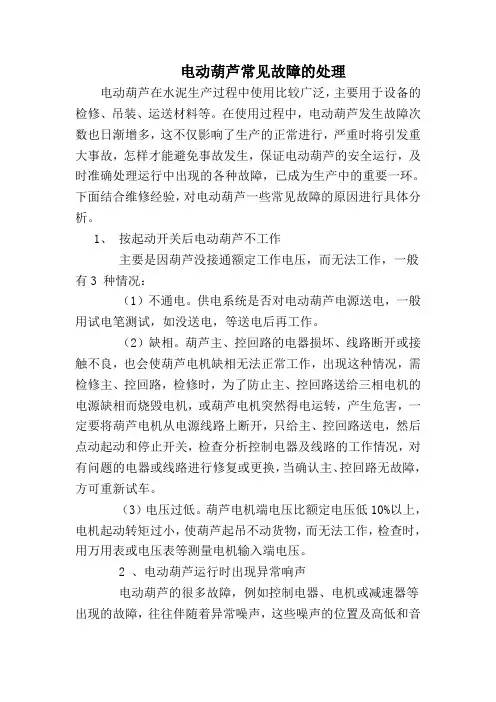 电动葫芦常见故障的处理

电动葫芦在水泥生产过程中使用比较广泛，主要用于设备的检修、吊装、运送材料等。在使用过程中，电动葫芦发生故障次数也日渐增多，这不仅影响了生产的正常进行，严重时将引发重大事故，怎样才能避免事故发生，保证电动葫芦的安全运行，及时准确处理运行中出现的各种故障，已成为生产中的重要一环。下面结合维修经验，对电动葫芦一些常见故障的原因进行具体分析。

1、 按起动开关后电动葫芦不工作

主要是因葫芦没接通额定工作电压，而无法工作，一般有 3 种情况：

（1）不通电。供电系统是否对电动葫芦电源送电，一般用试电笔测试，如没送电，等送电后再工作。

（2）缺相。葫芦主、控回路的电器损坏、线路断开或接触不良，也会使葫芦电机缺相无法正常工作，出现这种情况，需检修主、控回路，检修时，为了防止主、控回路送给三相电机的电源缺相而烧毁电机，或葫芦电机突然得电运转，产生危害，一定要将葫芦电机从电源线路上断开，只给主、控回路送电，然后点动起动和停止开关，检查分析控制电器及线路的工作情况，对有问题的电器或线路进行修复或更换，当确认主、控回路无故障，方可重新试车。

（3）电压过低。葫芦电机端电压比额定电压低 10%以上，电机起动转矩过小，使葫芦起吊不动货物，而无法工作，检查时，用万用表或电压表等测量电机输入端电压。

2 、电动葫芦运行时出现异常响声

电动葫芦的很多故障，例如控制电器、电机或减速器等出现的故障，往往伴随着异常噪声，这些噪声的位置及高低和音